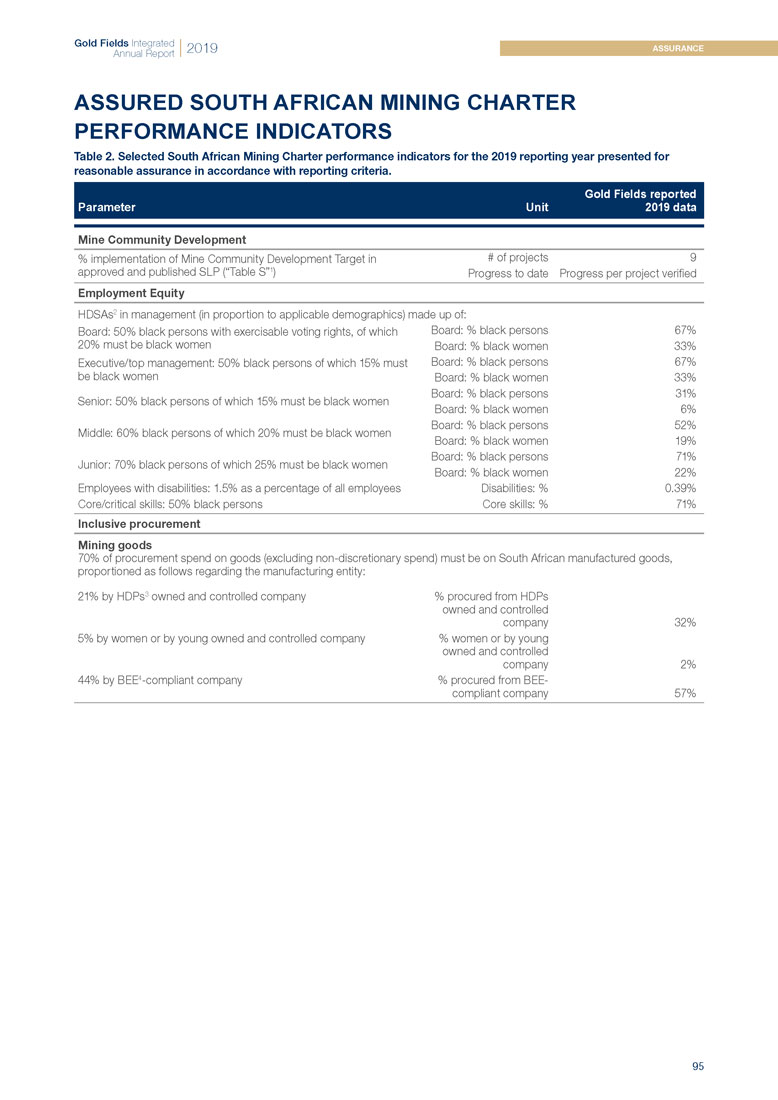 Gold Fields Integrated Annual Report | 2019

ASSURANCE

ASSURED SOUTH AFRICAN MINING CHARTER PERFORMANCE INDICATORS

Table 2. Selected South African Mining Charter performance indicators for the 2019 reporting year presented for reasonable assurance in accordance with reporting criteria.

| Parameter | Unit | Gold Fields reported 2019 data |
|---|---|---|
| **Mine Community Development** | | |
| % implementation of Mine Community Development Target in approved and published SLP ("Table S"$^1$) | # of projects | 9 |
| | Progress to date | Progress per project verified |
| **Employment Equity** | | |
| HDSAs$^2$ in management (in proportion to applicable demographics) made up of: | | |
| Board: 50% black persons with exercisable voting rights, of which 20% must be black women | Board: % black persons | 67% |
| | Board: % black women | 33% |
| Executive/top management: 50% black persons of which 15% must be black women | Board: % black persons | 67% |
| | Board: % black women | 33% |
| Senior: 50% black persons of which 15% must be black women | Board: % black persons | 31% |
| | Board: % black women | 6% |
| Middle: 60% black persons of which 20% must be black women | Board: % black persons | 52% |
| | Board: % black women | 19% |
| Junior: 70% black persons of which 25% must be black women | Board: % black persons | 71% |
| | Board: % black women | 22% |
| Employees with disabilities: 1.5% as a percentage of all employees | Disabilities: % | 0.39% |
| Core/critical skills: 50% black persons | Core skills: % | 71% |
| **Inclusive procurement** | | |
| **Mining goods** 70% of procurement spend on goods (excluding non-discretionary spend) must be on South African manufactured goods, proportioned as follows regarding the manufacturing entity: | | |
| 21% by HDPs$^3$ owned and controlled company | % procured from HDPs owned and controlled company | 32% |
| 5% by women or by young owned and controlled company | % women or by young owned and controlled company | 2% |
| 44% by BEE$^4$-compliant company | % procured from BEE-compliant company | 57% |

95